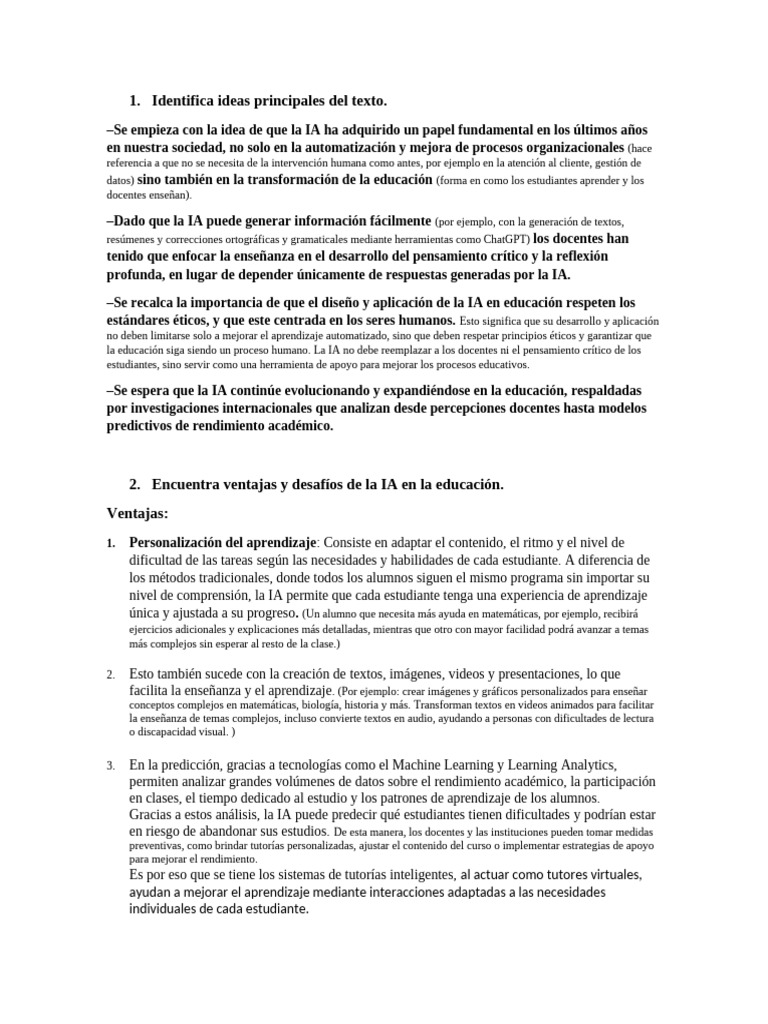 1. Identifica ideas principales del texto.

–Se empieza con la idea de que la IA ha adquirido un papel fundamental en los últimos años en nuestra sociedad, no solo en la automatización y mejora de procesos organizacionales (hace referencia a que no se necesita de la intervención humana como antes, por ejemplo en la atención al cliente, gestión de datos) sino también en la transformación de la educación (forma en como los estudiantes aprender y los docentes enseñan).

–Dado que la IA puede generar información fácilmente (por ejemplo, con la generación de textos, resúmenes y correcciones ortográficas y gramaticales mediante herramientas como ChatGPT) los docentes han tenido que enfocar la enseñanza en el desarrollo del pensamiento crítico y la reflexión profunda, en lugar de depender únicamente de respuestas generadas por la IA.

–Se recalca la importancia de que el diseño y aplicación de la IA en educación respeten los estándares éticos, y que este centrada en los seres humanos. Esto significa que su desarrollo y aplicación no deben limitarse solo a mejorar el aprendizaje automatizado, sino que deben respetar principios éticos y garantizar que la educación siga siendo un proceso humano. La IA no debe reemplazar a los docentes ni el pensamiento crítico de los estudiantes, sino servir como una herramienta de apoyo para mejorar los procesos educativos.

–Se espera que la IA continúe evolucionando y expandiéndose en la educación, respaldadas por investigaciones internacionales que analizan desde percepciones docentes hasta modelos predictivos de rendimiento académico.

2. Encuentra ventajas y desafíos de la IA en la educación.

Ventajas:

1. Personalización del aprendizaje: Consiste en adaptar el contenido, el ritmo y el nivel de dificultad de las tareas según las necesidades y habilidades de cada estudiante. A diferencia de los métodos tradicionales, donde todos los alumnos siguen el mismo programa sin importar su nivel de comprensión, la IA permite que cada estudiante tenga una experiencia de aprendizaje única y ajustada a su progreso. (Un alumno que necesita más ayuda en matemáticas, por ejemplo, recibirá ejercicios adicionales y explicaciones más detalladas, mientras que otro con mayor facilidad podrá avanzar a temas más complejos sin esperar al resto de la clase.)

2. Esto también sucede con la creación de textos, imágenes, videos y presentaciones, lo que facilita la enseñanza y el aprendizaje. (Por ejemplo: crear imágenes y gráficos personalizados para enseñar conceptos complejos en matemáticas, biología, historia y más. Transforman textos en videos animados para facilitar la enseñanza de temas complejos, incluso convierte textos en audio, ayudando a personas con dificultades de lectura o discapacidad visual. )

3. En la predicción, gracias a tecnologías como el Machine Learning y Learning Analytics, permiten analizar grandes volúmenes de datos sobre el rendimiento académico, la participación en clases, el tiempo dedicado al estudio y los patrones de aprendizaje de los alumnos. Gracias a estos análisis, la IA puede predecir qué estudiantes tienen dificultades y podrían estar en riesgo de abandonar sus estudios. De esta manera, los docentes y las instituciones pueden tomar medidas preventivas, como brindar tutorías personalizadas, ajustar el contenido del curso o implementar estrategias de apoyo para mejorar el rendimiento.
Es por eso que se tiene los sistemas de tutorías inteligentes, al actuar como tutores virtuales, ayudan a mejorar el aprendizaje mediante interacciones adaptadas a las necesidades individuales de cada estudiante.